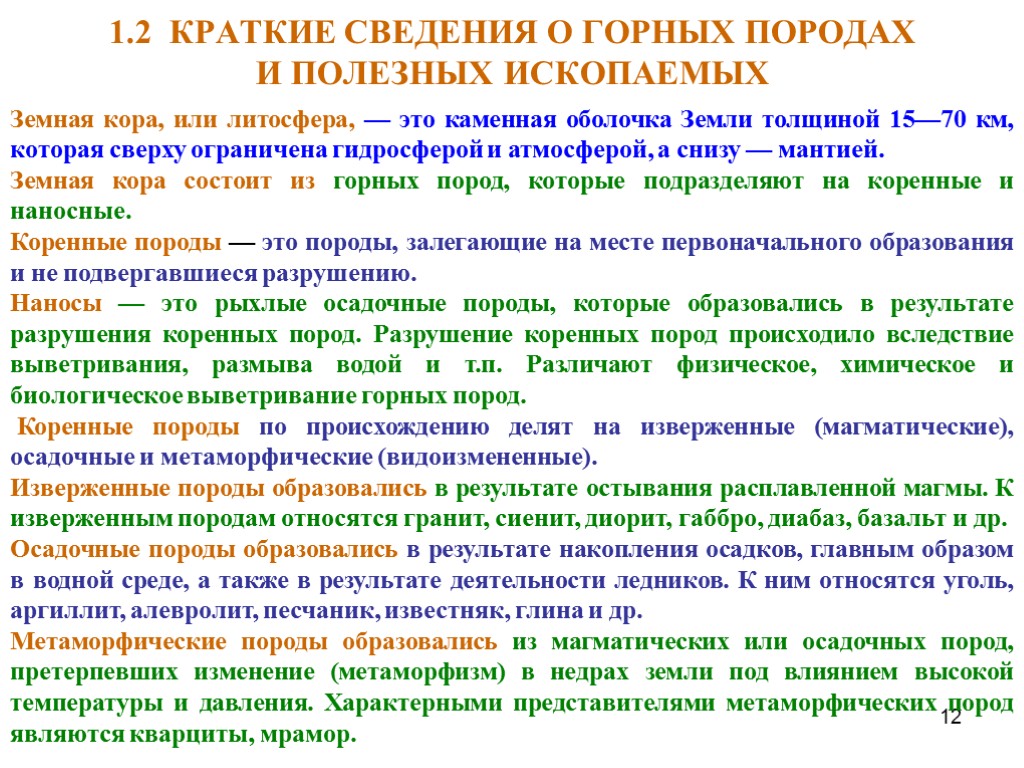 1.2 КРАТКИЕ СВЕДЕНИЯ О ГОРНЫХ ПОРОДАХ И ПОЛЕЗНЫХ ИСКОПАЕМЫХ

Земная кора, или литосфера, — это каменная оболочка Земли толщиной 15—70 км, которая сверху ограничена гидросферой и атмосферой, а снизу — мантией.

Земная кора состоит из горных пород, которые подразделяют на коренные и наносные.

Коренные породы — это породы, залегающие на месте первоначального образования и не подвергавшиеся разрушению.

Наносы — это рыхлые осадочные породы, которые образовались в результате разрушения коренных пород. Разрушение коренных пород происходило вследствие выветривания, размыва водой и т.п. Различают физическое, химическое и биологическое выветривание горных пород.

Коренные породы по происхождению делят на изверженные (магматические), осадочные и метаморфические (видоизмененные).

Изверженные породы образовались в результате остывания расплавленной магмы. К изверженным породам относятся гранит, сиенит, диорит, габбро, диабаз, базальт и др.

Осадочные породы образовались в результате накопления осадков, главным образом в водной среде, а также в результате деятельности ледников. К ним относятся уголь, аргиллит, алевролит, песчаник, известняк, глина и др.

Метаморфические породы образовались из магматических или осадочных пород, претерпевших изменение (метаморфизм) в недрах земли под влиянием высокой температуры и давления. Характерными представителями метаморфических пород являются кварциты, мрамор.

12